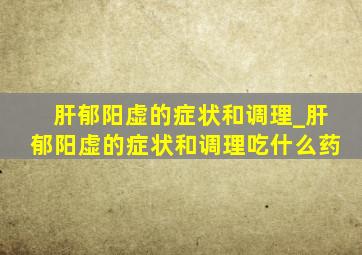 肝郁阳虚的症状和调理_肝郁阳虚的症状和调理吃什么药